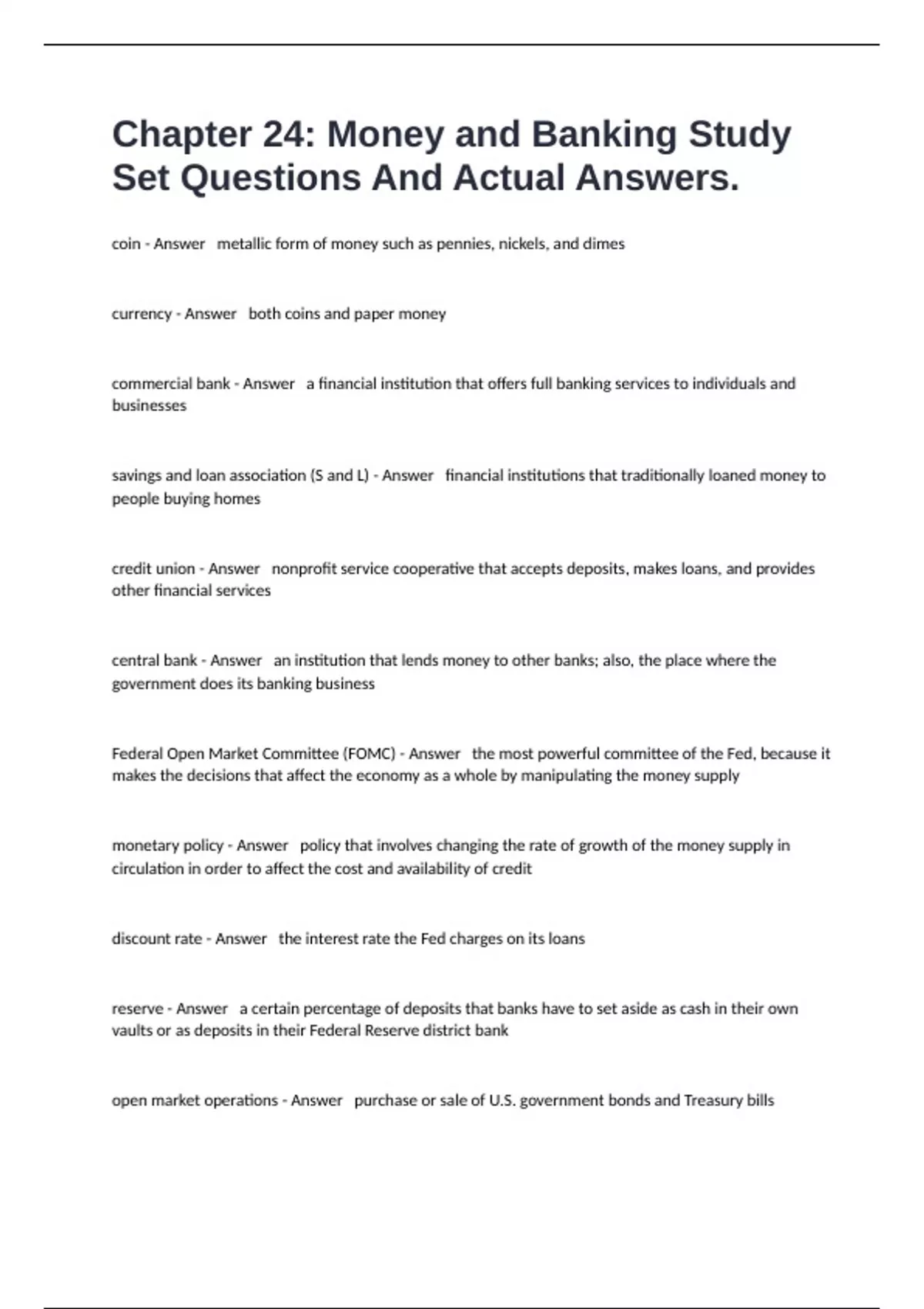 Chapter 24: Money and Banking Study Set Questions And Actual Answers.

coin - Answer metallic form of money such as pennies, nickels, and dimes

currency - Answer both coins and paper money

commercial bank - Answer a financial institution that offers full banking services to individuals and businesses

savings and loan association (S and L) - Answer financial institutions that traditionally loaned money to people buying homes

credit union - Answer nonprofit service cooperative that accepts deposits, makes loans, and provides other financial services

central bank - Answer an institution that lends money to other banks; also, the place where the government does its banking business

Federal Open Market Committee (FOMC) - Answer the most powerful committee of the Fed, because it makes the decisions that affect the economy as a whole by manipulating the money supply

monetary policy - Answer policy that involves changing the rate of growth of the money supply in circulation in order to affect the cost and availability of credit

discount rate - Answer the interest rate the Fed charges on its loans

reserve - Answer a certain percentage of deposits that banks have to set aside as cash in their own vaults or as deposits in their Federal Reserve district bank

open market operations - Answer purchase or sale of U.S. government bonds and Treasury bills